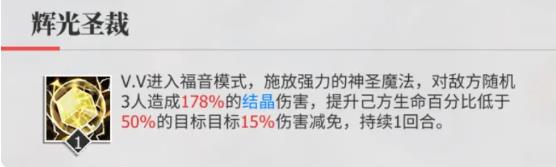 辉光圣裁

1

V.V进入福音模式，施放强力的神圣魔法，对敌方随机3人造成178%的结晶伤害，提升己方生命百分比低于50%的目标目标15%伤害减免，持续1回合。